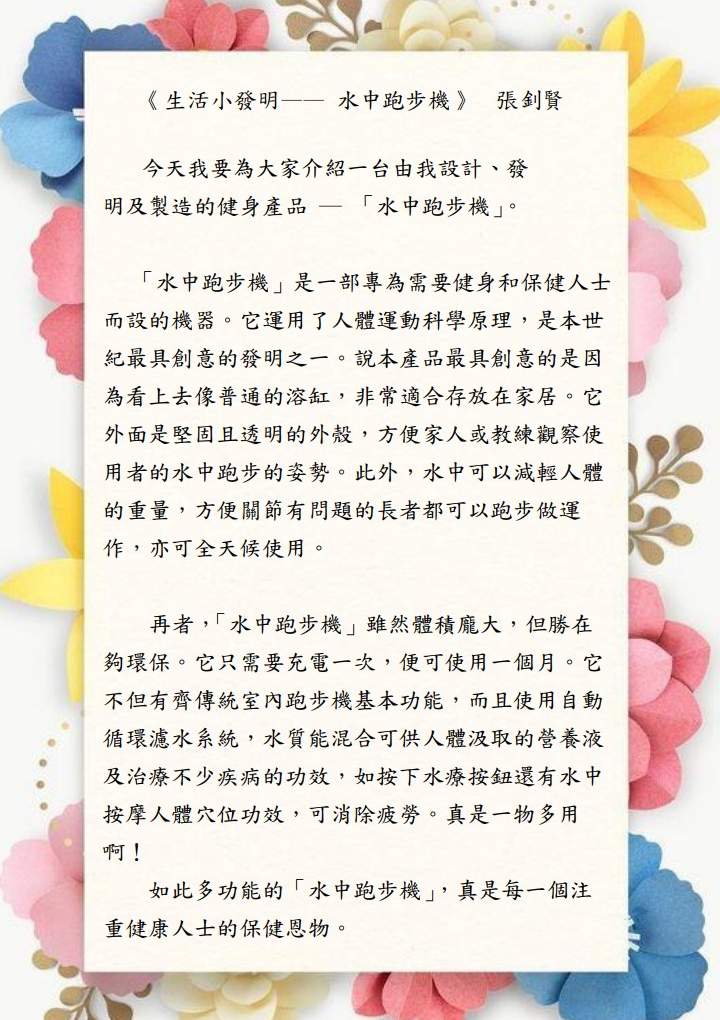 《生活小發明—— 水中跑步機》 張釗賢

今天我要為大家介紹一台由我設計、發明及製造的健身產品 — 「水中跑步機」。

「水中跑步機」是一部專為需要健身和保健人士而設的機器。它運用了人體運動科學原理，是本世紀最具創意的發明之一。說本產品最具創意的是因為看上去像普通的溶缸，非常適合存放在家居。它外面是堅固且透明的外殼，方便家人或教練觀察使用者的水中跑步的姿勢。此外，水中可以減輕人體的重量，方便關節有問題的長者都可以跑步做運作，亦可全天候使用。

再者，「水中跑步機」雖然體積龐大，但勝在夠環保。它只需要充電一次，便可使用一個月。它不但有齊傳統室內跑步機基本功能，而且使用自動循環濾水系統，水質能混合可供人體汲取的營養液及治療不少疾病的功效，如按下水療按鈕還有水中按摩人體穴位功效，可消除疲勞。真是一物多用啊！

如此多功能的「水中跑步機」，真是每一個注重健康人士的保健恩物。